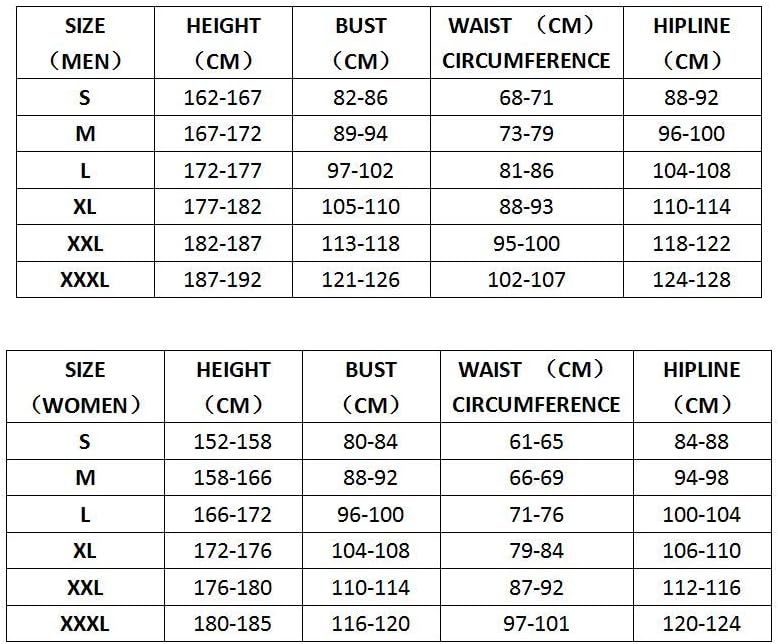 | SIZE （MEN） | HEIGHT （CM） | BUST （CM） | WAIST （CM） CIRCUMFERENCE | HIPLINE （CM） |
|---|---|---|---|---|
| S | 162-167 | 82-86 | 68-71 | 88-92 |
| M | 167-172 | 89-94 | 73-79 | 96-100 |
| L | 172-177 | 97-102 | 81-86 | 104-108 |
| XL | 177-182 | 105-110 | 88-93 | 110-114 |
| XXL | 182-187 | 113-118 | 95-100 | 118-122 |
| XXXL | 187-192 | 121-126 | 102-107 | 124-128 |

| SIZE （WOMEN） | HEIGHT （CM） | BUST （CM） | WAIST （CM） CIRCUMFERENCE | HIPLINE （CM） |
|---|---|---|---|---|
| S | 152-158 | 80-84 | 61-65 | 84-88 |
| M | 158-166 | 88-92 | 66-69 | 94-98 |
| L | 166-172 | 96-100 | 71-76 | 100-104 |
| XL | 172-176 | 104-108 | 79-84 | 106-110 |
| XXL | 176-180 | 110-114 | 87-92 | 112-116 |
| XXXL | 180-185 | 116-120 | 97-101 | 120-124 |